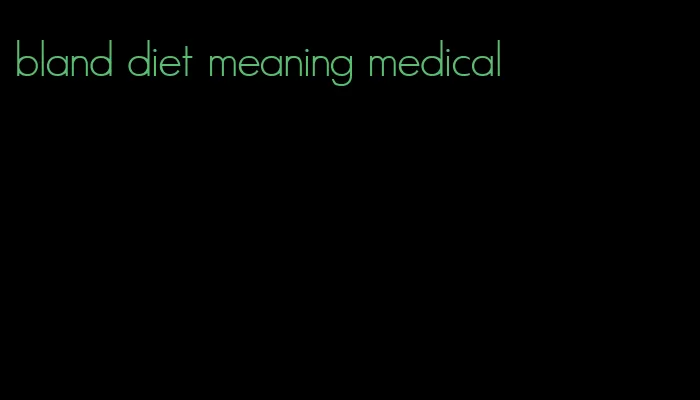 bland diet meaning medical